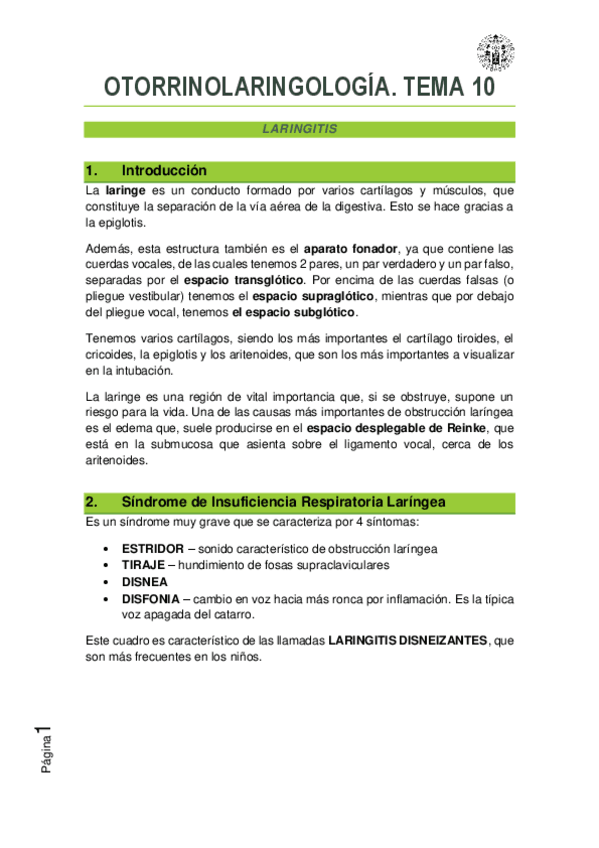 OTORRINOLARINGOLOGÍA. TEMA 10

LARINGITIS

1. Introducción

La laringe es un conducto formado por varios cartílagos y músculos, que constituye la separación de la vía aérea de la digestiva. Esto se hace gracias a la epiglotis.

Además, esta estructura también es el aparato fonador, ya que contiene las cuerdas vocales, de las cuales tenemos 2 pares, un par verdadero y un par falso, separadas por el espacio transglótico. Por encima de las cuerdas falsas (o pliegue vestibular) tenemos el espacio supraglótico, mientras que por debajo del pliegue vocal, tenemos el espacio subglótico.

Tenemos varios cartílagos, siendo los más importantes el cartílago tiroides, el cricoides, la epiglotis y los aritenoides, que son los más importantes a visualizar en la intubación.

La laringe es una región de vital importancia que, si se obstruye, supone un riesgo para la vida. Una de las causas más importantes de obstrucción laríngea es el edema que, suele producirse en el espacio desplegable de Reinke, que está en la submucosa que asienta sobre el ligamento vocal, cerca de los aritenoides.

2. Síndrome de Insuficiencia Respiratoria Laríngea

Es un síndrome muy grave que se caracteriza por 4 síntomas:

• ESTRIDOR – sonido característico de obstrucción laríngea
• TIRAJE – hundimiento de fosas supraclaviculares
• DISNEA
• DISFONIA – cambio en voz hacia más ronca por inflamación. Es la típica voz apagada del catarro.

Este cuadro es característico de las llamadas LARINGITIS DISNEIZANTES, que son más frecuentes en los niños.

Página 1